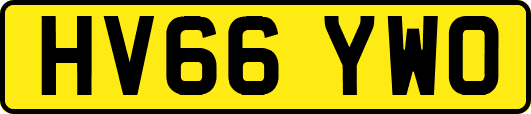 HV66 YWO